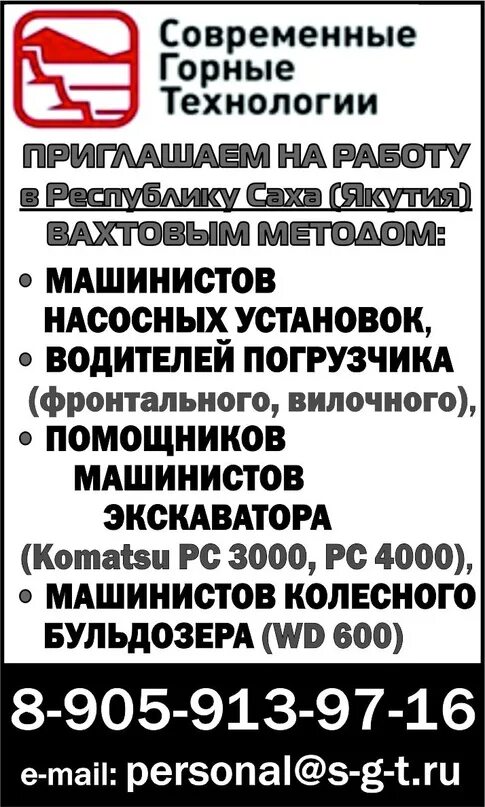 Современные Горные Технологии

ПРИГЛАШАЕМ НА РАБОТУ
в Республику Саха (Якутия)
ВАХТОВЫМ МЕТОДОМ:

• МАШИНИСТОВ НАСОСНЫХ УСТАНОВОК,
• ВОДИТЕЛЕЙ ПОГРУЗЧИКА (фронтального, вилочного),
• ПОМОЩНИКОВ МАШИНИСТОВ ЭКСКАВАТОРА (Komatsu PC 3000, PC 4000),
• МАШИНИСТОВ КОЛЕСНОГО БУЛЬДОЗЕРА (WD 600)

8-905-913-97-16
e-mail: personal@s-g-t.ru